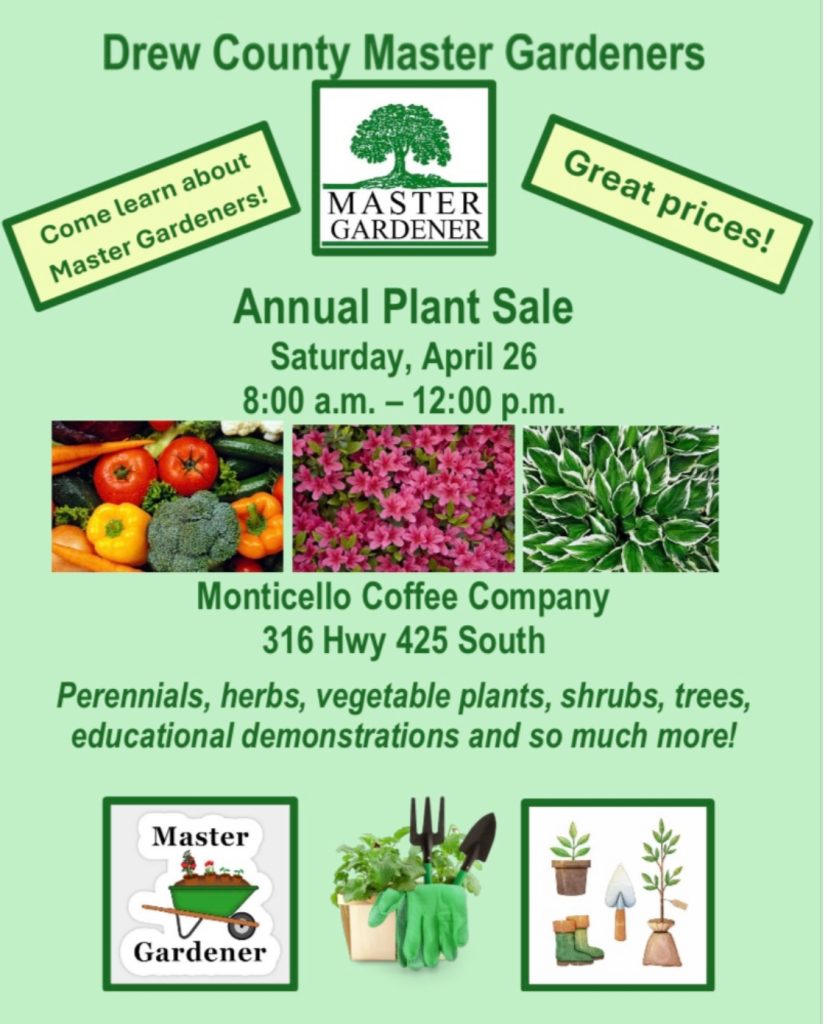 Drew County Master Gardeners

Come learn about Master Gardeners!

MASTER GARDENER

Great prices!

Annual Plant Sale

Saturday, April 26

8:00 a.m. – 12:00 p.m.

Monticello Coffee Company

316 Hwy 425 South

Perennials, herbs, vegetable plants, shrubs, trees, educational demonstrations and so much more!

Master

Gardener